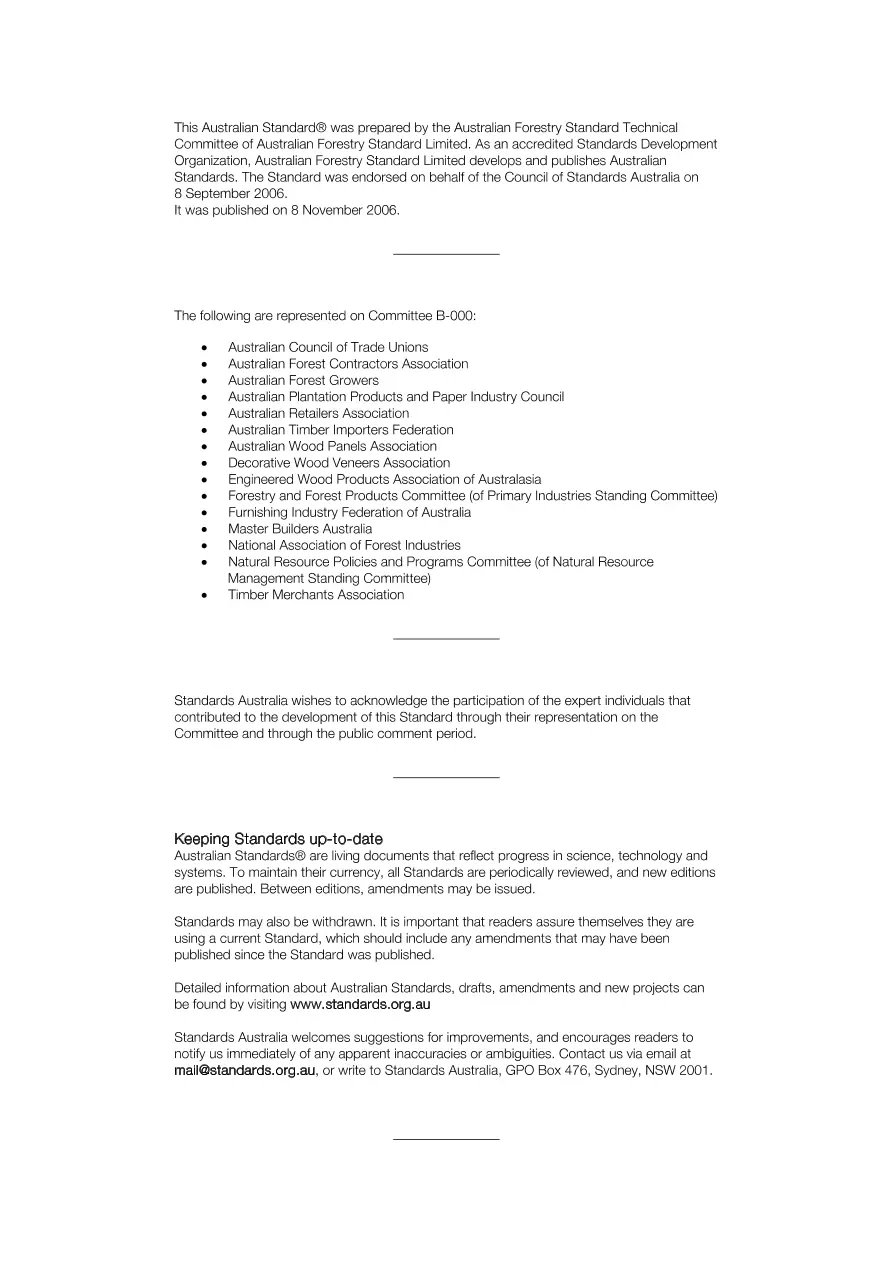 This Australian Standard® was prepared by the Australian Forestry Standard Technical Committee of Australian Forestry Standard Limited. As an accredited Standards Development Organization, Australian Forestry Standard Limited develops and publishes Australian Standards. The Standard was endorsed on behalf of the Council of Standards Australia on 8 September 2006.
It was published on 8 November 2006.

The following are represented on Committee B-000:

• Australian Council of Trade Unions
• Australian Forest Contractors Association
• Australian Forest Growers
• Australian Plantation Products and Paper Industry Council
• Australian Retailers Association
• Australian Timber Importers Federation
• Australian Wood Panels Association
• Decorative Wood Veneers Association
• Engineered Wood Products Association of Australasia
• Forestry and Forest Products Committee (of Primary Industries Standing Committee)
• Furnishing Industry Federation of Australia
• Master Builders Australia
• National Association of Forest Industries
• Natural Resource Policies and Programs Committee (of Natural Resource Management Standing Committee)
• Timber Merchants Association

Standards Australia wishes to acknowledge the participation of the expert individuals that contributed to the development of this Standard through their representation on the Committee and through the public comment period.

Keeping Standards up-to-date
Australian Standards® are living documents that reflect progress in science, technology and systems. To maintain their currency, all Standards are periodically reviewed, and new editions are published. Between editions, amendments may be issued.

Standards may also be withdrawn. It is important that readers assure themselves they are using a current Standard, which should include any amendments that may have been published since the Standard was published.

Detailed information about Australian Standards, drafts, amendments and new projects can be found by visiting www.standards.org.au

Standards Australia welcomes suggestions for improvements, and encourages readers to notify us immediately of any apparent inaccuracies or ambiguities. Contact us via email at mail@standards.org.au, or write to Standards Australia, GPO Box 476, Sydney, NSW 2001.